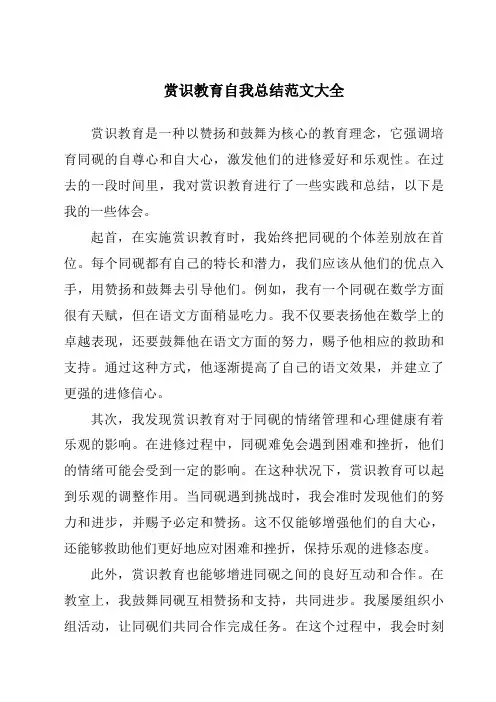 赏识教育自我总结范文大全

赏识教育是一种以赞扬和鼓舞为核心的教育理念，它强调培育同砚的自尊心和自大心，激发他们的进修爱好和乐观性。在过去的一段时间里，我对赏识教育进行了一些实践和总结，以下是我的一些体会。

起首，在实施赏识教育时，我始终把同砚的个体差别放在首位。每个同砚都有自己的特长和潜力，我们应该从他们的优点入手，用赞扬和鼓舞去引导他们。例如，我有一个同砚在数学方面很有天赋，但在语文方面稍显吃力。我不仅要表扬他在数学上的卓越表现，还要鼓舞他在语文方面的努力，赐予他相应的救助和支持。通过这种方式，他逐渐提高了自己的语文效果，并建立了更强的进修信心。

其次，我发现赏识教育对于同砚的情绪管理和心理健康有着乐观的影响。在进修过程中，同砚难免会遇到困难和挫折，他们的情绪可能会受到一定的影响。在这种状况下，赏识教育可以起到乐观的调整作用。当同砚遇到挑战时，我会准时发现他们的努力和进步，并赐予必定和赞扬。这不仅能够增强他们的自大心，还能够救助他们更好地应对困难和挫折，保持乐观的进修态度。

此外，赏识教育也能够增进同砚之间的良好互动和合作。在教室上，我鼓舞同砚互相赞扬和支持，共同进步。我屡屡组织小组活动，让同砚们共同合作完成任务。在这个过程中，我会时刻